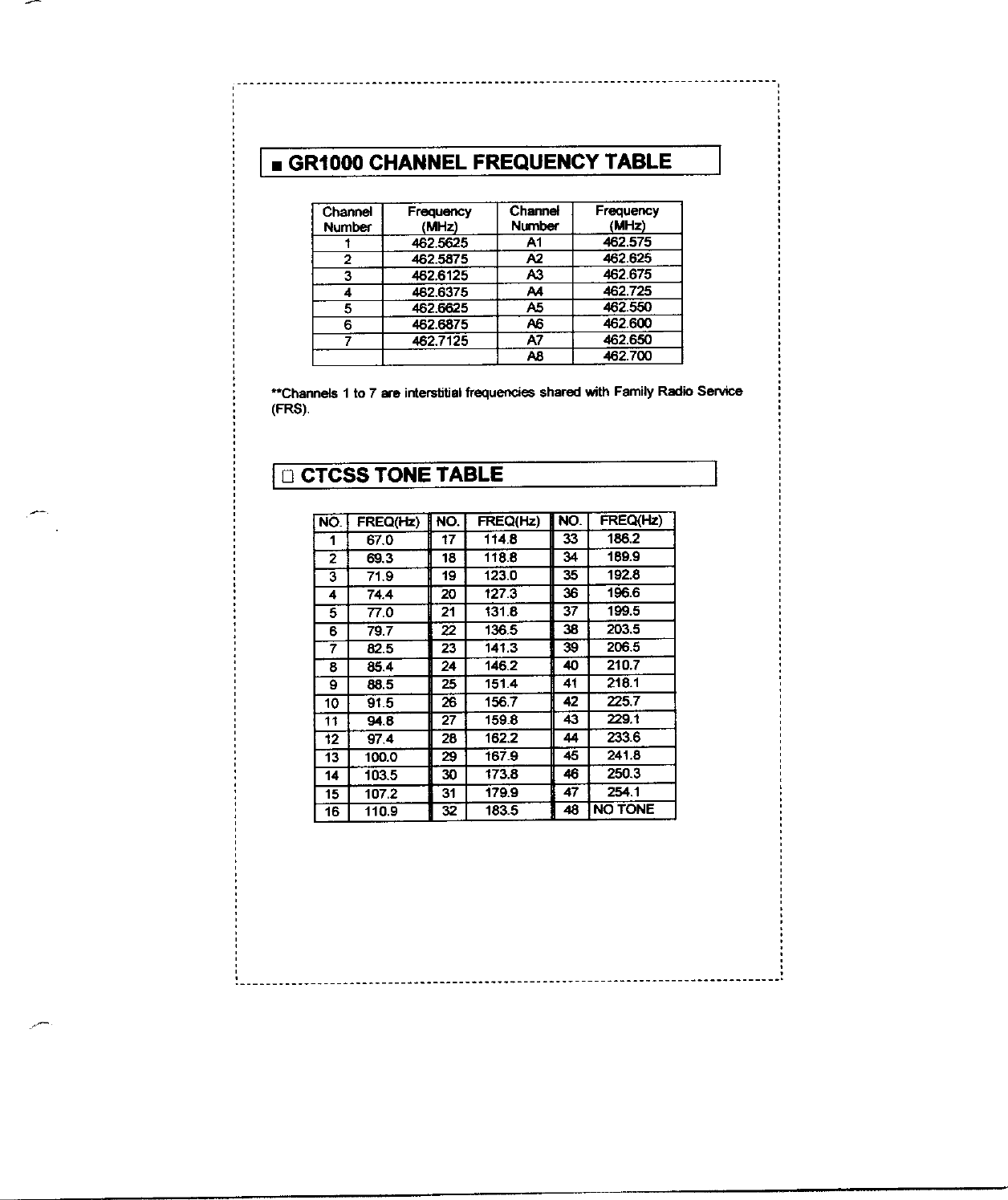 ■ GR1000 CHANNEL FREQUENCY TABLE

| Channel Number | Frequency (MHz) | Channel Number | Frequency (MHz) |
|---|---|---|---|
| 1 | 462.5625 | A1 | 462.575 |
| 2 | 462.5875 | A2 | 462.625 |
| 3 | 462.6125 | A3 | 462.675 |
| 4 | 462.6375 | A4 | 462.725 |
| 5 | 462.6625 | A5 | 462.550 |
| 6 | 462.6875 | A6 | 462.600 |
| 7 | 462.7125 | A7 | 462.650 |
|  |  | A8 | 462.700 |

**Channels 1 to 7 are interstitial frequencies shared with Family Radio Service (FRS).

□ CTCSS TONE TABLE

| NO. | FREQ(Hz) | NO. | FREQ(Hz) | NO. | FREQ(Hz) |
|---|---|---|---|---|---|
| 1 | 67.0 | 17 | 114.8 | 33 | 186.2 |
| 2 | 69.3 | 18 | 118.8 | 34 | 189.9 |
| 3 | 71.9 | 19 | 123.0 | 35 | 192.8 |
| 4 | 74.4 | 20 | 127.3 | 36 | 196.6 |
| 5 | 77.0 | 21 | 131.8 | 37 | 199.5 |
| 6 | 79.7 | 22 | 136.5 | 38 | 203.5 |
| 7 | 82.5 | 23 | 141.3 | 39 | 206.5 |
| 8 | 85.4 | 24 | 146.2 | 40 | 210.7 |
| 9 | 88.5 | 25 | 151.4 | 41 | 218.1 |
| 10 | 91.5 | 26 | 156.7 | 42 | 225.7 |
| 11 | 94.8 | 27 | 159.8 | 43 | 229.1 |
| 12 | 97.4 | 28 | 162.2 | 44 | 233.6 |
| 13 | 100.0 | 29 | 167.9 | 45 | 241.8 |
| 14 | 103.5 | 30 | 173.8 | 46 | 250.3 |
| 15 | 107.2 | 31 | 179.9 | 47 | 254.1 |
| 16 | 110.9 | 32 | 183.5 | 48 | NO TONE |